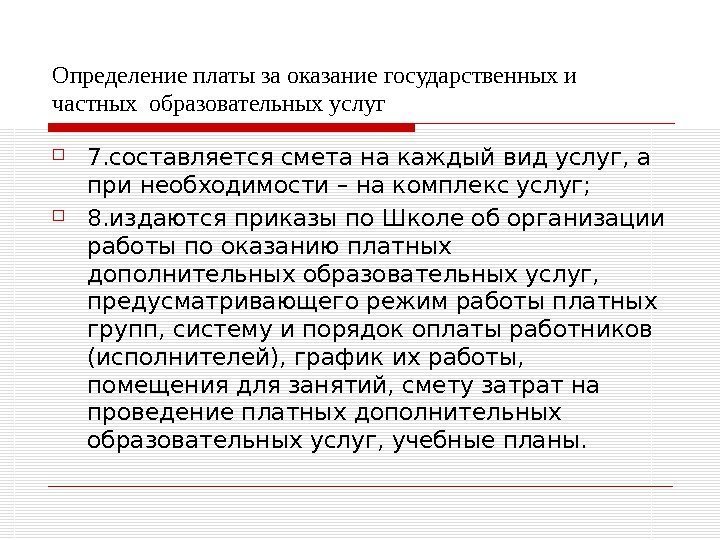 Определение платы за оказание государственных и частных  образовательных услуг

☐ 7.составляется смета на каждый вид услуг, а при необходимости – на комплекс услуг;

☐ 8.издаются приказы по Школе об организации работы по оказанию платных дополнительных образовательных услуг, предусматривающего режим работы платных групп, систему и порядок оплаты работников (исполнителей), график их работы, помещения для занятий, смету затрат на проведение платных дополнительных образовательных услуг, учебные планы.